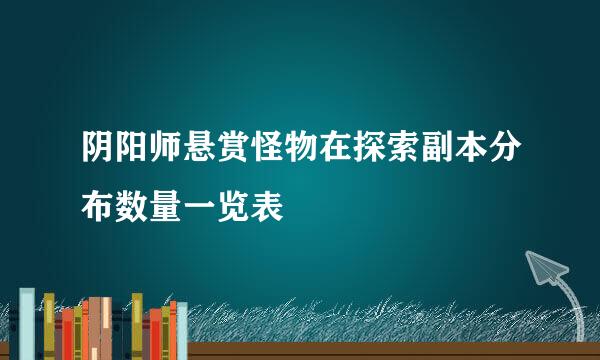 阴阳师悬赏怪物在探索副本分布数量一览表